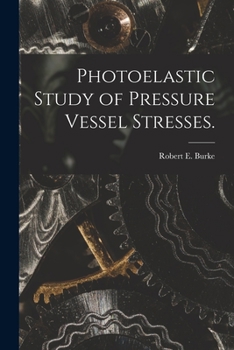 Photoelastic Study of Pressure Vessel Stresses.

Robert E. Burke